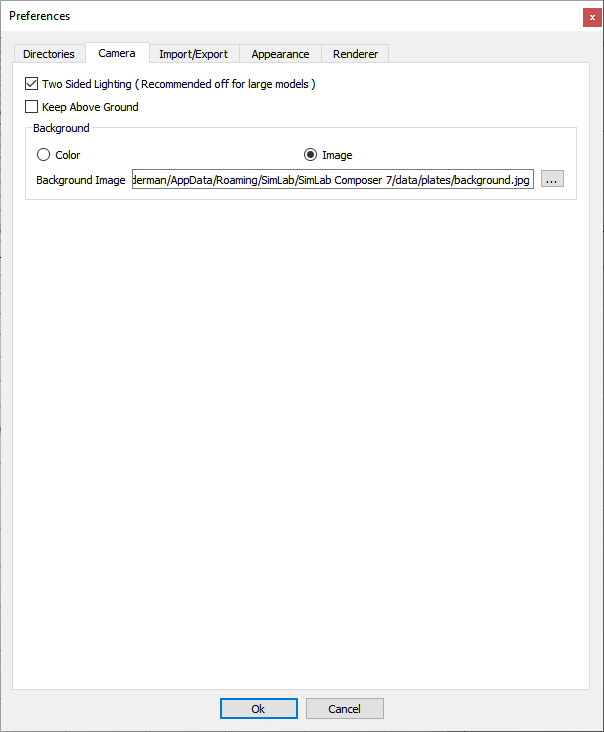 Preferences

x

Directories Camera Import/Export Appearance Renderer

Two Sided Lighting ( Recommended off for large models )

Keep Above Ground

Background

Color

Image

Background Image derman/AppData/Roaming/SimLab/SimLab Composer 7/data/plates/background.jpg ...

Ok

Cancel